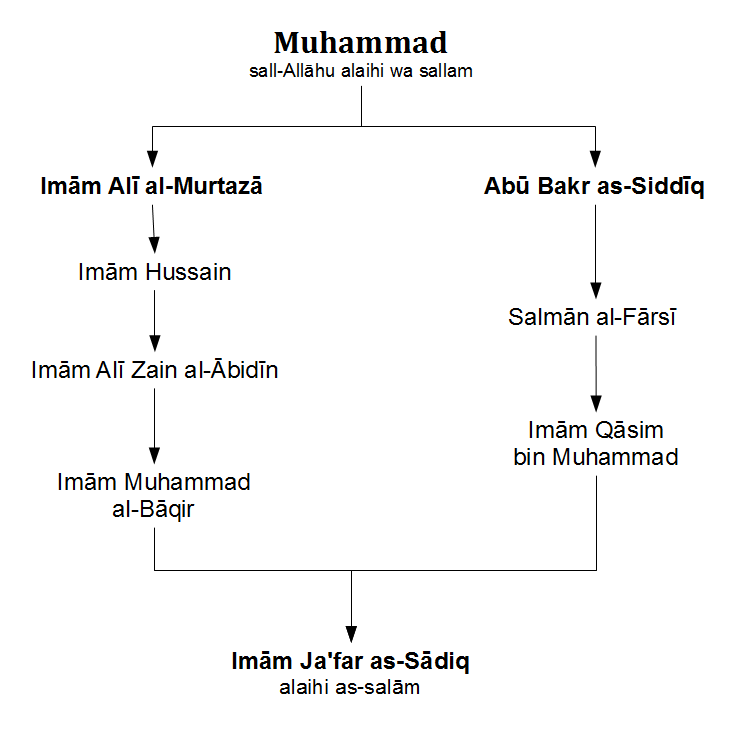 Muhammad
sall-Allāhu alaihi wa sallam

Imām Alī al-Murtazā

Imām Hussain

Imām Alī Zain al-Ābidīn

Imām Muhammad al-Bāqir

Abū Bakr as-Siddīq

Salmān al-Fārsī

Imām Qāsim bin Muhammad

Imām Ja'far as-Sādiq
alaihi as-salām